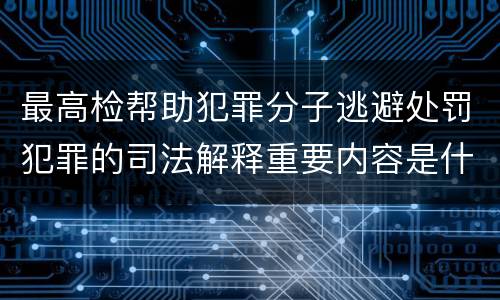 最高检帮助犯罪分子逃避处罚犯罪的司法解释重要内容是什